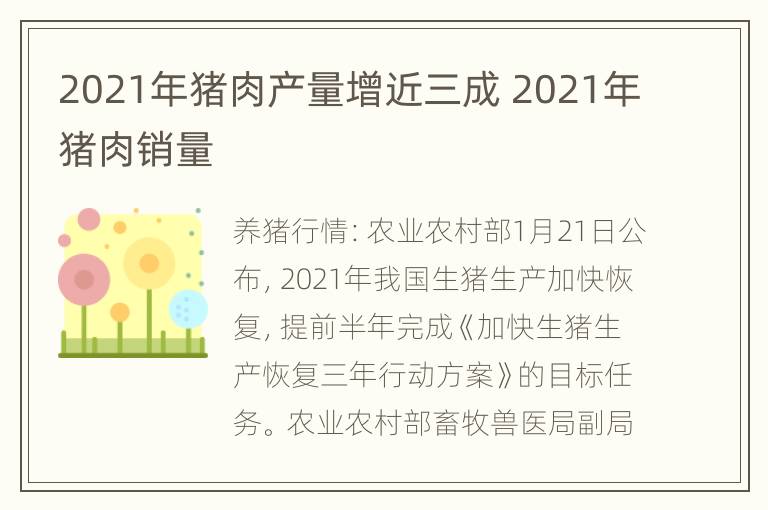 2021年猪肉产量增近三成 2021年猪肉销量

养猪行情: 农业农村部1月21日公布, 2021年我国生猪生产加快恢复, 提前半年完成《加快生猪生产恢复三年行动方案》的目标任务。农业农村部畜牧兽医局副局